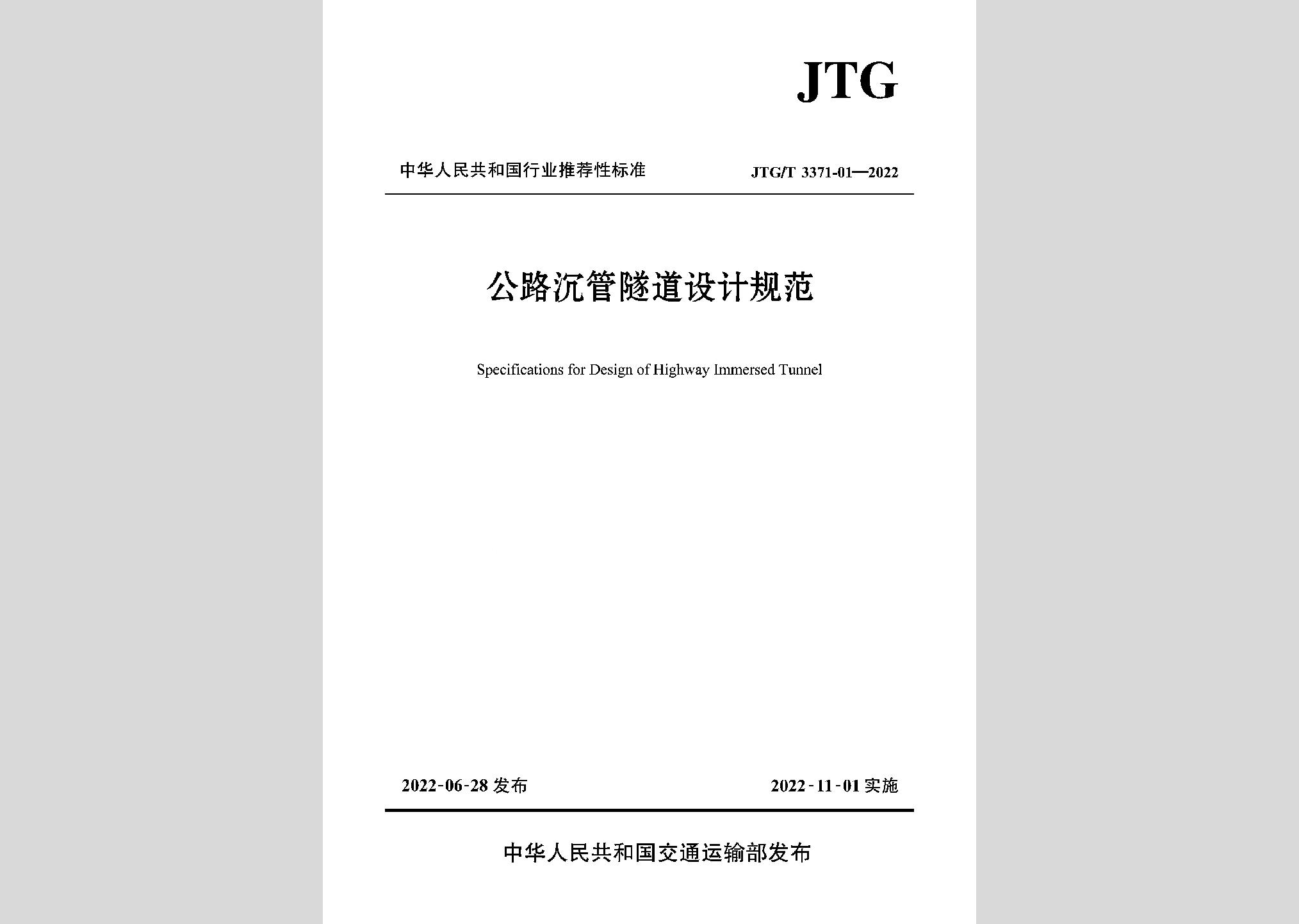 JTG

中华人民共和国行业推荐性标准

JTG/T 3371-01—2022

公路沉管隧道设计规范

Specifications for Design of Highway Immersed Tunnel

2022-06-28 发布

2022-11-01 实施

中华人民共和国交通运输部发布